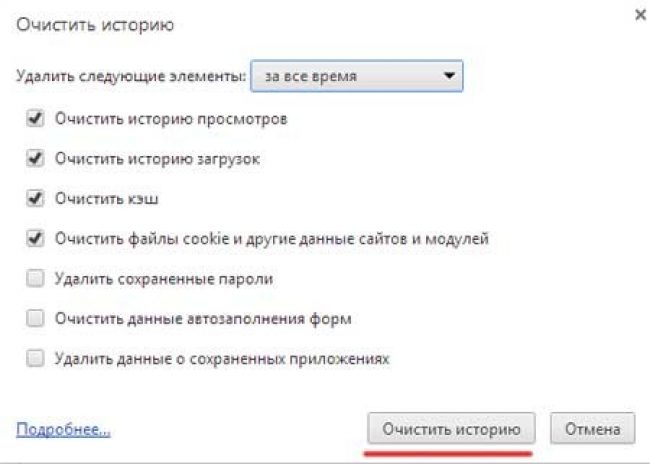 Очистить историю

×

Удалить следующие элементы: за все время

Очистить историю просмотров

Очистить историю загрузок

Очистить кэш

Очистить файлы cookie и другие данные сайтов и модулей

Удалить сохраненные пароли

Очистить данные автозаполнения форм

Удалить данные о сохраненных приложениях

Подробнее...

Очистить историю

Отмена